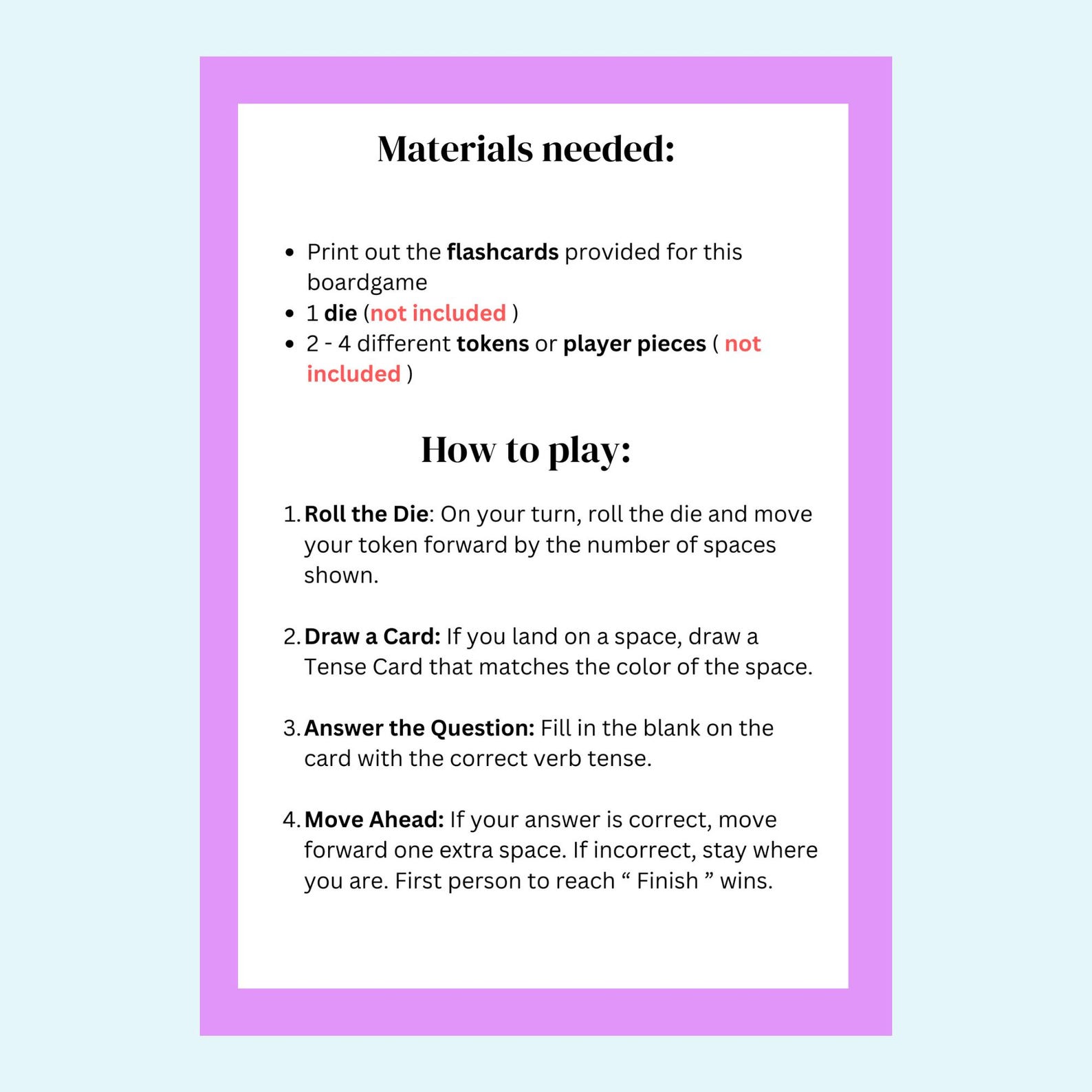 Materials needed:

- Print out the flashcards provided for this boardgame
- 1 die (not included )
- 2 - 4 different tokens or player pieces ( not included )

How to play:

1. Roll the Die: On your turn, roll the die and move your token forward by the number of spaces shown.

2. Draw a Card: If you land on a space, draw a Tense Card that matches the color of the space.

3. Answer the Question: Fill in the blank on the card with the correct verb tense.

4. Move Ahead: If your answer is correct, move forward one extra space. If incorrect, stay where you are. First person to reach “ Finish ” wins.